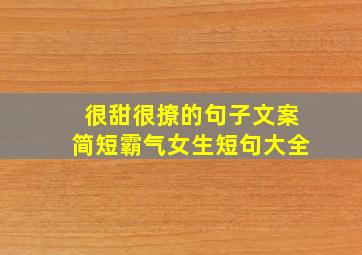 很甜很撩的句子文案
简短霸气女生短句大全